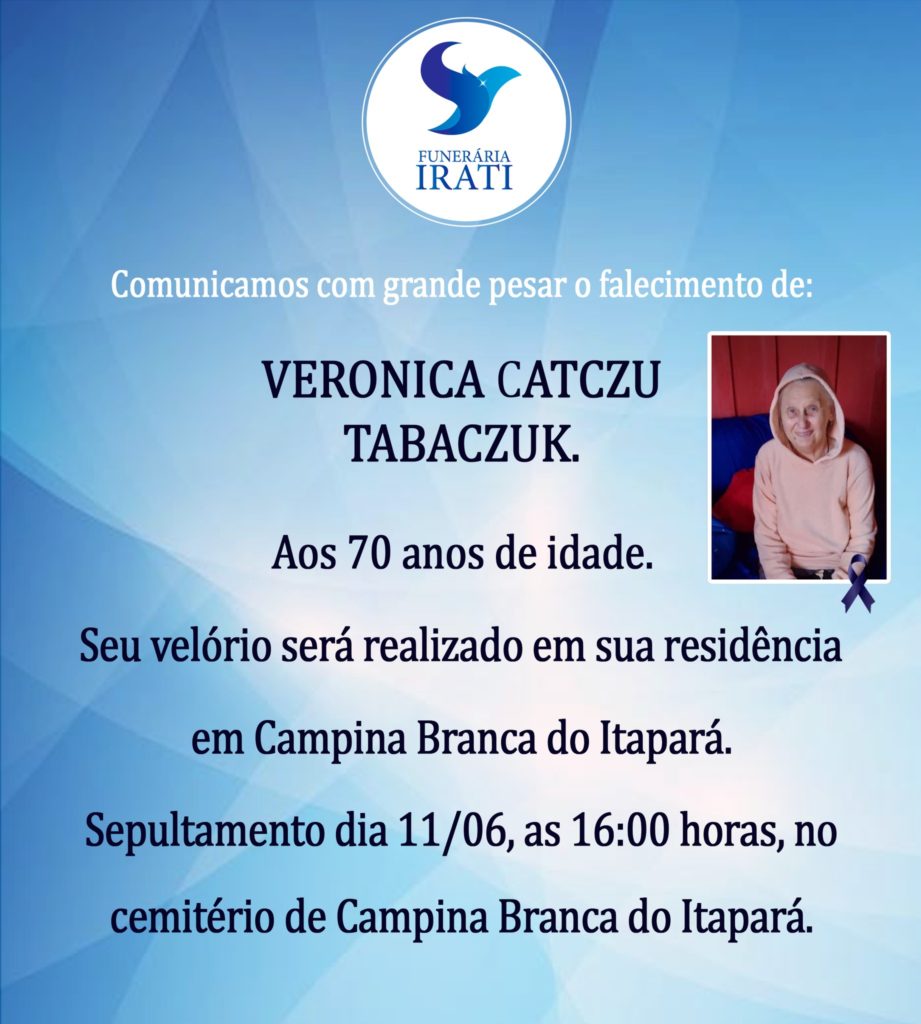 FUNERÁRIA
IRATI

Comunicamos com grande pesar o falecimento de:

VERONICA CATCZU
TABACZUK.

Aos 70 anos de idade.

Seu velório será realizado em sua residência em Campina Branca do Itapará.

Sepultamento dia 11/06, as 16:00 horas, no cemitério de Campina Branca do Itapará.